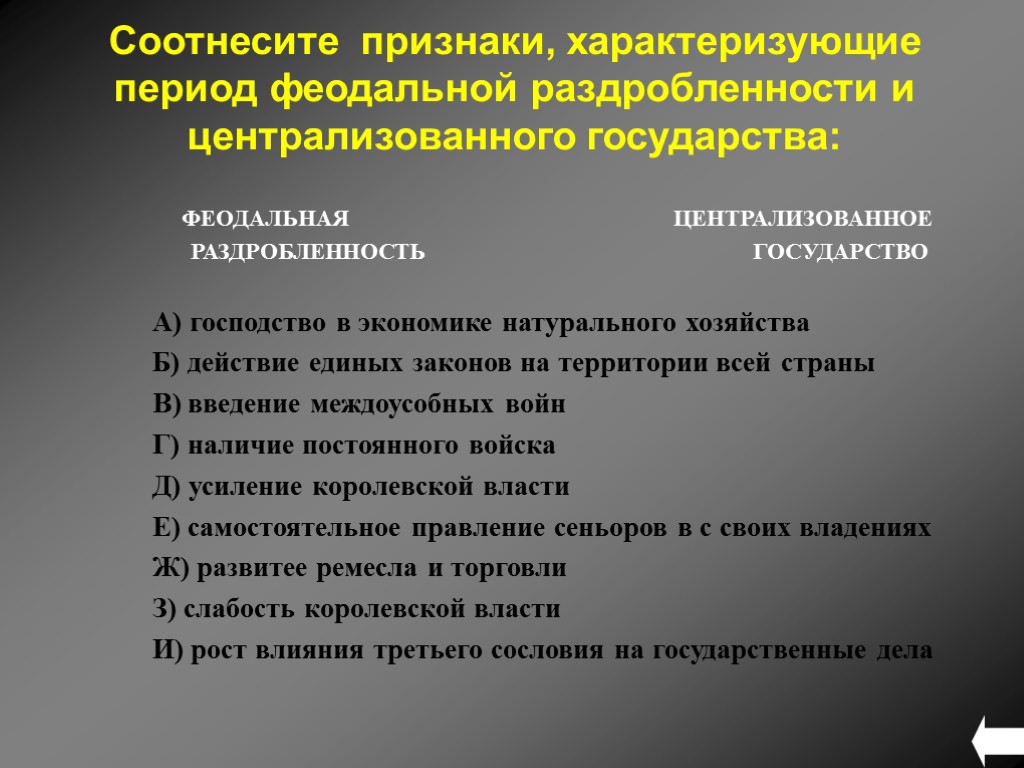 Соотнесите признаки, характеризующие период феодальной раздробленности и централизованного государства:

ФЕОДАЛЬНАЯ РАЗДРОБЛЕННОСТЬ

ЦЕНТРАЛИЗОВАННОЕ ГОСУДАРСТВО

А) господство в экономике натурального хозяйства
Б) действие единых законов на территории всей страны
В) введение междоусобных войн
Г) наличие постоянного войска
Д) усиление королевской власти
Е) самостоятельное правление сеньоров в с своих владениях
Ж) развитее ремесла и торговли
З) слабость королевской власти
И) рост влияния третьего сословия на государственные дела